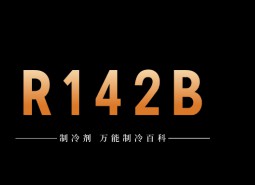 R142B

制冷剂 万能制冷百科